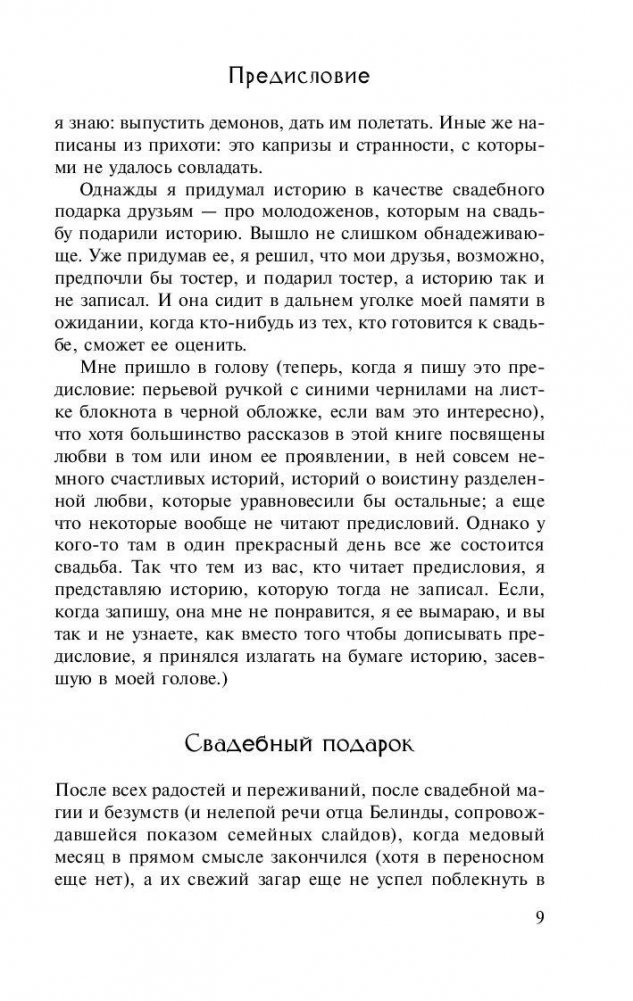 Предисловие

я знаю: выпустить демонов, дать им полетать. Иные же написаны из прихоти: это капризы и странности, с которыми не удалось совладать.

Однажды я придумал историю в качестве свадебного подарка друзьям — про молодоженов, которым на свадьбу подарили историю. Вышло не слишком обнадеживающе. Уже придумав ее, я решил, что мои друзья, возможно, предпочли бы тостер, и подарил тостер, а историю так и не записал. И она сидит в дальнем уголке моей памяти в ожидании, когда кто-нибудь из тех, кто готовится к свадьбе, сможет ее оценить.

Мне пришло в голову (теперь, когда я пишу это предисловие: перьевой ручкой с синими чернилами на листке блокнота в черной обложке, если вам это интересно), что хотя большинство рассказов в этой книге посвящены любви в том или ином ее проявлении, в ней совсем немного счастливых историй, историй о воистину разделенной любви, которые уравновесили бы остальные; а еще что некоторые вообще не читают предисловий. Однако у кого-то там в один прекрасный день все же состоится свадьба. Так что тем из вас, кто читает предисловия, я представляю историю, которую тогда не записал. Если, когда запишу, она мне не понравится, я ее вымараю, и вы так и не узнаете, как вместо того чтобы дописывать предисловие, я принялся излагать на бумаге историю, засевшую в моей голове.)

Свадебный подарок

После всех радостей и переживаний, после свадебной магии и безумств (и нелепой речи отца Белинды, сопровождавшейся показом семейных слайдов), когда медовый месяц в прямом смысле закончился (хотя в переносном еще нет), а их свежий загар еще не успел поблекнуть в

9